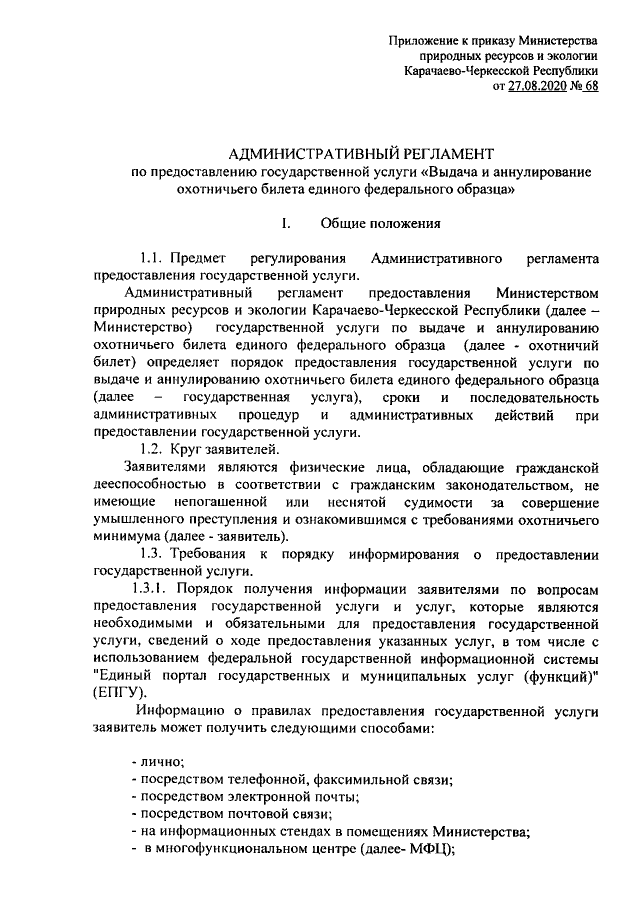 Приложение к приказу Министерства природных ресурсов и экологии Карачаево-Черкесской Республики от 27.08.2020 № 68

АДМИНИСТРАТИВНЫЙ РЕГЛАМЕНТ
по предоставлению государственной услуги «Выдача и аннулирование охотничьего билета единого федерального образца»

I. Общие положения

1.1. Предмет регулирования Административного регламента предоставления государственной услуги.

Административный регламент предоставления Министерством природных ресурсов и экологии Карачаево-Черкесской Республики (далее – Министерство) государственной услуги по выдаче и аннулированию охотничьего билета единого федерального образца (далее - охотничий билет) определяет порядок предоставления государственной услуги по выдаче и аннулированию охотничьего билета единого федерального образца (далее – государственная услуга), сроки и последовательность административных процедур и административных действий при предоставлении государственной услуги.

1.2. Круг заявителей.

Заявителями являются физические лица, обладающие гражданской дееспособностью в соответствии с гражданским законодательством, не имеющие непогашенной или неснятой судимости за совершение умышленного преступления и ознакомившимся с требованиями охотничьего минимума (далее - заявитель).

1.3. Требования к порядку информирования о предоставлении государственной услуги.

1.3.1. Порядок получения информации заявителями по вопросам предоставления государственной услуги и услуг, которые являются необходимыми и обязательными для предоставления государственной услуги, сведений о ходе предоставления указанных услуг, в том числе с использованием федеральной государственной информационной системы "Единый портал государственных и муниципальных услуг (функций)" (ЕПГУ).

Информацию о правилах предоставления государственной услуги заявитель может получить следующими способами:

- лично;
- посредством телефонной, факсимильной связи;
- посредством электронной почты;
- посредством почтовой связи;
- на информационных стендах в помещениях Министерства;
- в многофункциональном центре (далее- МФЦ);